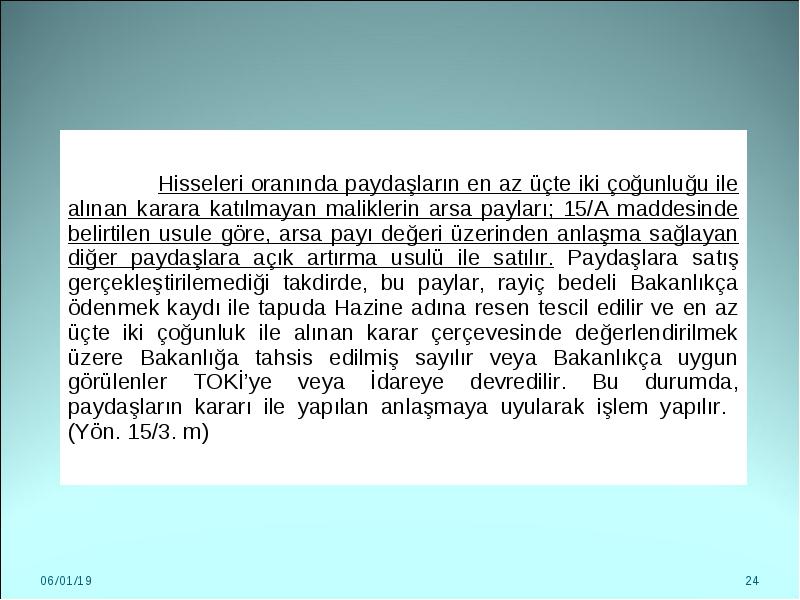 Hisseleri oranında paydaşların en az üçte iki çoğunluğu ile alınan karara katılmayan maliklerin arsa payları; 15/A maddesinde belirtilen usule göre, arsa payı değeri üzerinden anlaşma sağlayan diğer paydaşlara açık artırma usulü ile satılır. Paydaşlara satış gerçekleştirilemediği takdirde, bu paylar, rayiç bedeli Bakanlıkça ödenmek kaydı ile tapuda Hazine adına resen tescil edilir ve en az üçte iki çoğunluk ile alınan karar çerçevesinde değerlendirilmek üzere Bakanlığa tahsis edilmiş sayılır veya Bakanlıkça uygun görülenler TOKİ'ye veya İdareye devredilir. Bu durumda, paydaşların kararı ile yapılan anlaşmaya uyularak işlem yapılır. (Yön. 15/3. m)

06/01/19

24